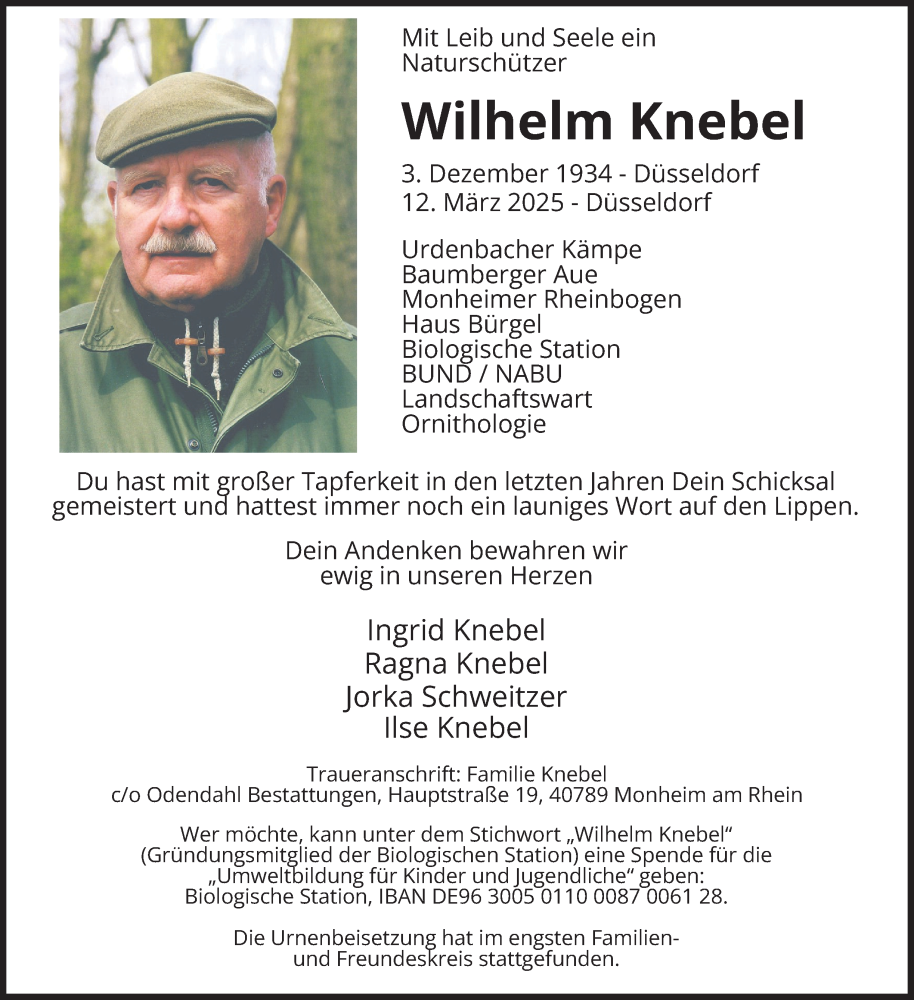 Mit Leib und Seele ein Naturschützer

Wilhelm Knebel

3. Dezember 1934 - Düsseldorf
12. März 2025 - Düsseldorf

Urdenbacher Kämpe
Baumberger Aue
Monheimer Rheinbogen
Haus Bürgel
Biologische Station
BUND / NABU
Landschaftswart
Ornithologie

Du hast mit großer Tapferkeit in den letzten Jahren Dein Schicksal gemeistert und hattest immer noch ein launiges Wort auf den Lippen.

Dein Andenken bewahren wir ewig in unseren Herzen

Ingrid Knebel
Ragna Knebel
Jorka Schweitzer
Ilse Knebel

Traueranschrift: Familie Knebel
c/o Odendahl Bestattungen, Hauptstraße 19, 40789 Monheim am Rhein

Wer möchte, kann unter dem Stichwort „Wilhelm Knebel“ (Gründungsmitglied der Biologischen Station) eine Spende für die „Umweltbildung für Kinder und Jugendliche“ geben: Biologische Station, IBAN DE96 3005 0110 0087 0061 28.

Die Urnenbeisetzung hat im engsten Familien- und Freundeskreis stattgefunden.